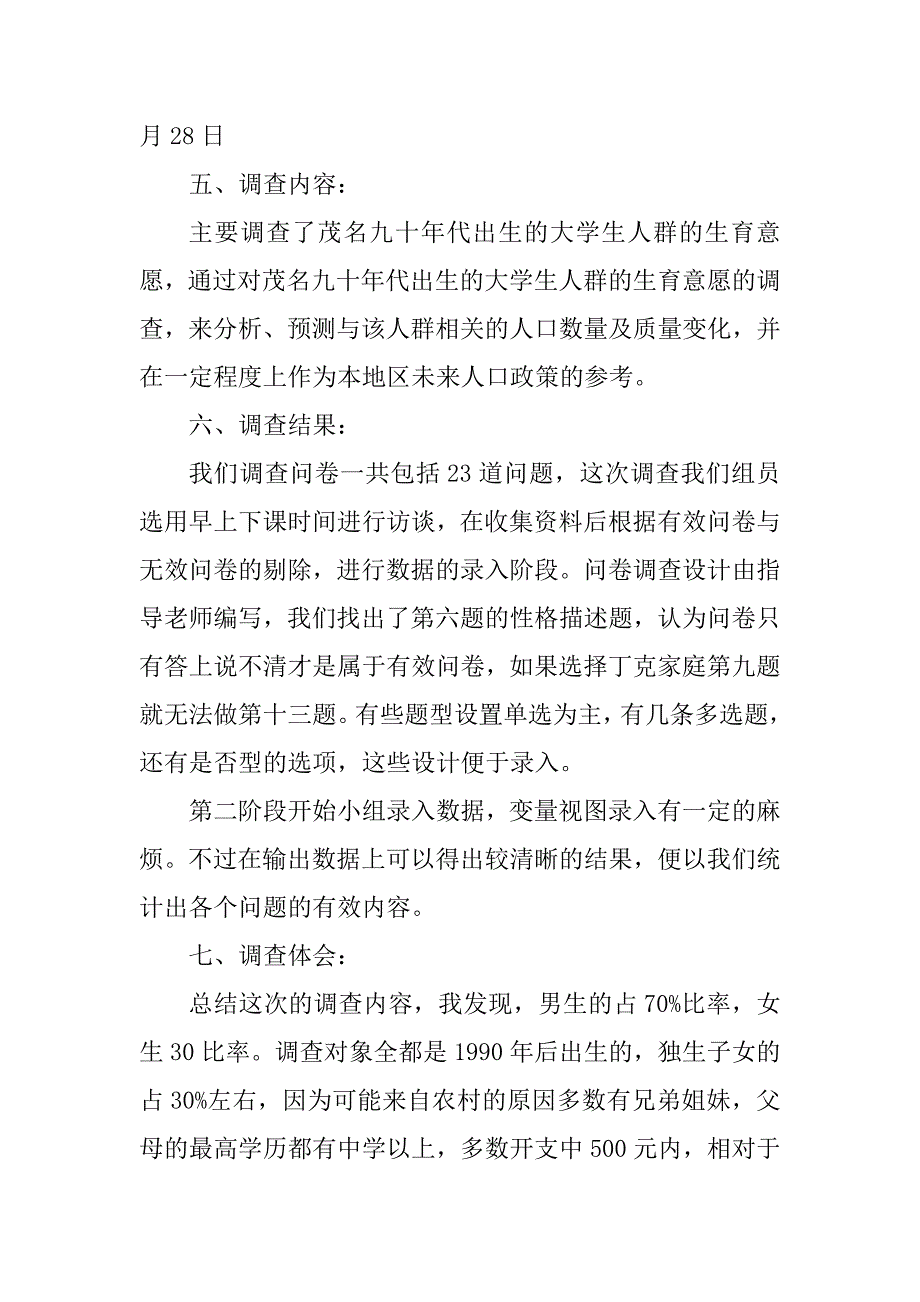 月 28 日

五、调查内容：

主要调查了茂名九十年代出生的大学生人群的生育意愿，通过对茂名九十年代出生的大学生人群的生育意愿的调查，来分析、预测与该人群相关的人口数量及质量变化，并在一定程度上作为本地区未来人口政策的参考。

六、调查结果：

我们调查问卷一共包括 23 道问题，这次调查我们组员选用早上下课时间进行访谈，在收集资料后根据有效问卷与无效问卷的剔除，进行数据的录入阶段。问卷调查设计由指导老师编写，我们找出了第六题的性格描述题，认为问卷只有答上说不清才是属于有效问卷，如果选择丁克家庭第九题就无法做第十三题。有些题型设置单选为主，有几条多选题，还有是否型的选项，这些设计便于录入。

第二阶段开始小组录入数据，变量视图录入有一定的麻烦。不过在输出数据上可以得出较清晰的结果，便以我们统计出各个问题的有效内容。

七、调查体会：

总结这次的调查内容，我发现，男生的占 70%比率，女生 30 比率。调查对象全都是 1990 年后出生的，独生子女的占 30%左右，因为可能来自农村的原因多数有兄弟姐妹，父母的最高学历都有中学以上，多数开支中 500 元内，相对于